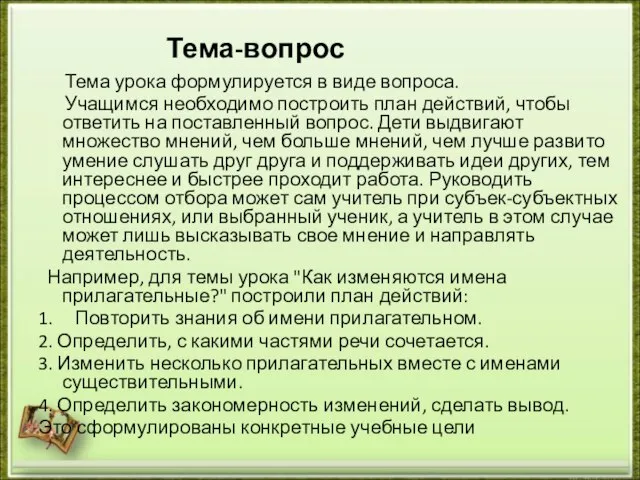 Тема-вопрос

Тема урока формулируется в виде вопроса.

Учащимся необходимо построить план действий, чтобы ответить на поставленный вопрос. Дети выдвигают множество мнений, чем больше мнений, чем лучше развито умение слушать друг друга и поддерживать идеи других, тем интереснее и быстрее проходит работа. Руководить процессом отбора может сам учитель при субъек-субъектных отношениях, или выбранный ученик, а учитель в этом случае может лишь высказывать свое мнение и направлять деятельность.

Например, для темы урока "Как изменяются имена прилагательные?" построили план действий:

1. Повторить знания об имени прилагательном.

2. Определить, с какими частями речи сочетается.

3. Изменить несколько прилагательных вместе с именами существительными.

4. Определить закономерность изменений, сделать вывод.

Это сформулированы конкретные учебные цели